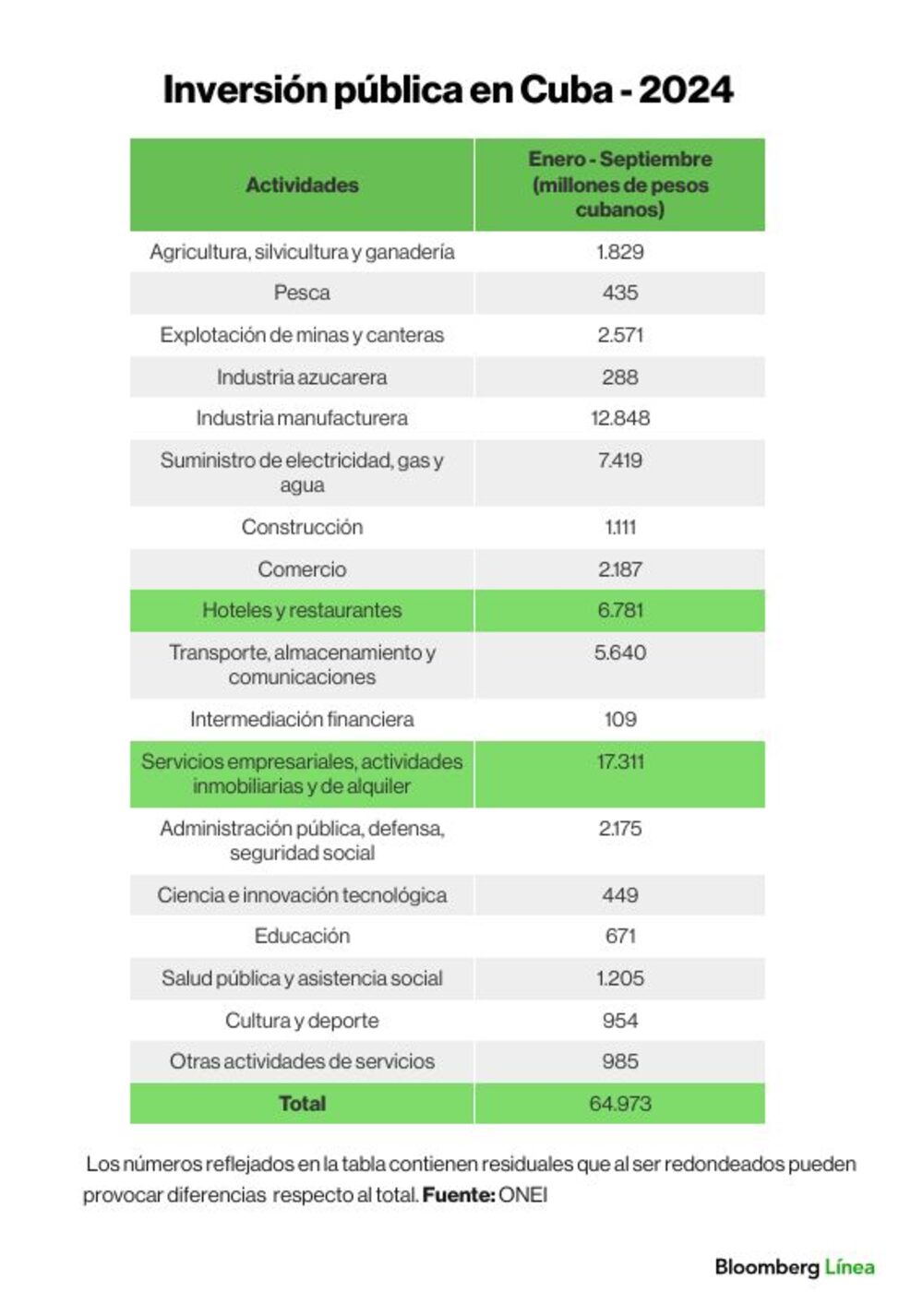 Inversión pública en Cuba - 2024

| Actividades | Enero - Septiembre (millones de pesos cubanos) |
|---|---|
| Agricultura, silvicultura y ganadería | 1.829 |
| Pesca | 435 |
| Explotación de minas y canteras | 2.571 |
| Industria azucarera | 288 |
| Industria manufacturera | 12.848 |
| Suministro de electricidad, gas y agua | 7.419 |
| Construcción | 1.111 |
| Comercio | 2.187 |
| Hoteles y restaurantes | 6.781 |
| Transporte, almacenamiento y comunicaciones | 5.640 |
| Intermediación financiera | 109 |
| Servicios empresariales, actividades inmobiliarias y de alquiler | 17.311 |
| Administración pública, defensa, seguridad social | 2.175 |
| Ciencia e innovación tecnológica | 449 |
| Educación | 671 |
| Salud pública y asistencia social | 1.205 |
| Cultura y deporte | 954 |
| Otras actividades de servicios | 985 |
| Total | 64.973 |

Los números reflejados en la tabla contienen residuales que al ser redondeados pueden provocar diferencias respecto al total. Fuente: ONEI

Bloomberg Línea